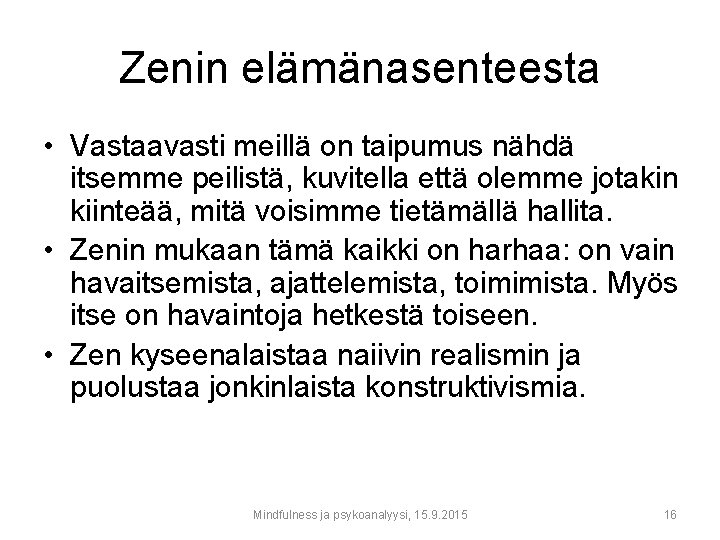 Zenin elämänasenteesta

• Vastaavasti meillä on taipumus nähdä itsemme peilistä, kuvitella että olemme jotakin kiinteää, mitä voisimme tietämällä hallita.
• Zenin mukaan tämä kaikki on harhaa: on vain havaitsemista, ajattelemista, toimimista. Myös itse on havaintoja hetkestä toiseen.
• Zen kyseenalaistaa naiivin realismin ja puolustaa jonkinlaista konstruktivismia.

Mindfulness ja psykoanalyysi, 15.9.2015

16